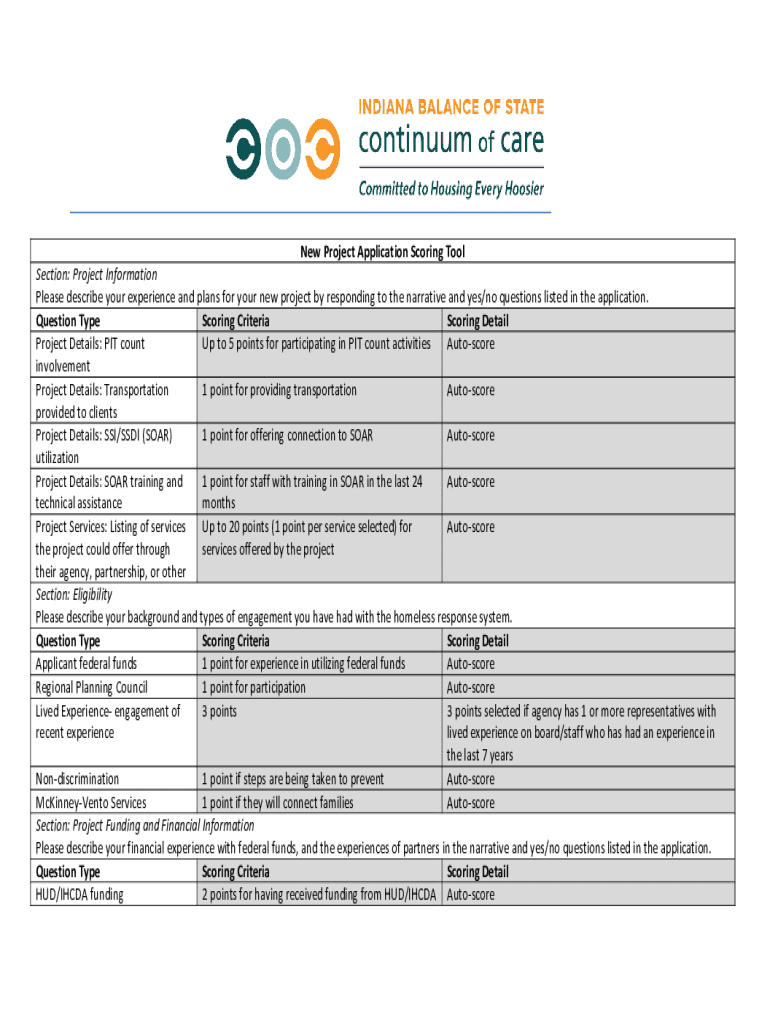 INDIANA BALANCE OF STATE
continuum of care
Committed to Housing Every Hoosier

New Project Application Scoring Tool

Section: Project Information

Please describe your experience and plans for your new project by responding to the narrative and yes/no questions listed in the application.

| Question Type | Scoring Criteria | Scoring Detail |
|---|---|---|
| Project Details: PIT count involvement | Up to 5 points for participating in PIT count activities | Auto-score |
| Project Details: Transportation provided to clients | 1 point for providing transportation | Auto-score |
| Project Details: SSI/SSDI (SOAR) utilization | 1 point for offering connection to SOAR | Auto-score |
| Project Details: SOAR training and technical assistance | 1 point for staff with training in SOAR in the last 24 months | Auto-score |
| Project Services: Listing of services the project could offer through their agency, partnership, or other | Up to 20 points (1 point per service selected) for services offered by the project | Auto-score |

Section: Eligibility

Please describe your background and types of engagement you have had with the homeless response system.

| Question Type | Scoring Criteria | Scoring Detail |
|---|---|---|
| Applicant federal funds | 1 point for experience in utilizing federal funds | Auto-score |
| Regional Planning Council | 1 point for participation | Auto-score |
| Lived Experience- engagement of recent experience | 3 points | 3 points selected if agency has 1 or more representatives with lived experience on board/staff who has had an experience in the last 7 years |
| Non-discrimination | 1 point if steps are being taken to prevent | Auto-score |
| McKinney-Vento Services | 1 point if they will connect families | Auto-score |

Section: Project Funding and Financial Information

Please describe your financial experience with federal funds, and the experiences of partners in the narrative and yes/no questions listed in the application.

| Question Type | Scoring Criteria | Scoring Detail |
|---|---|---|
| HUD/IHCDA funding | 2 points for having received funding from HUD/IHCDA | Auto-score |